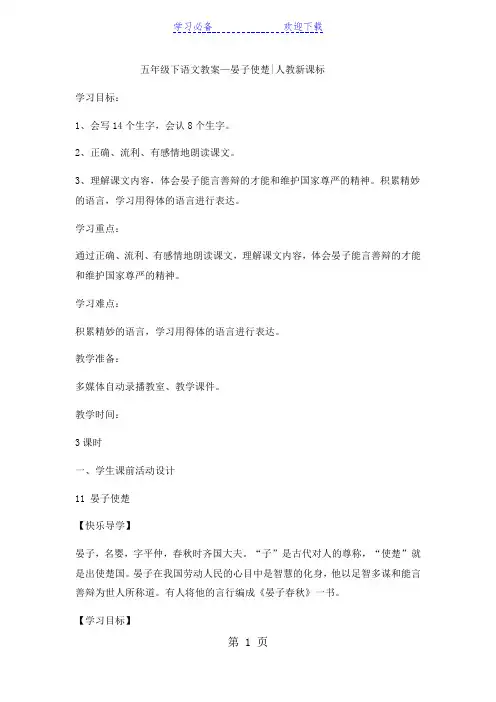 学习必备　　欢迎下载

五年级下语文教案—晏子使楚|人教新课标

学习目标：

1、会写 14 个生字，会认 8 个生字。

2、正确、流利、有感情地朗读课文。

3、理解课文内容，体会晏子能言善辩的才能和维护国家尊严的精神。积累精妙的语言，学习用得体的语言进行表达。

学习重点：

通过正确、流利、有感情地朗读课文，理解课文内容，体会晏子能言善辩的才能和维护国家尊严的精神。

学习难点：

积累精妙的语言，学习用得体的语言进行表达。

教学准备：

多媒体自动录播教室、教学课件。

教学时间：

3 课时

一、学生课前活动设计

11 晏子使楚

【快乐导学】

晏子，名婴，字平仲，春秋时齐国大夫。“子”是古代对人的尊称，“使楚”就是出使楚国。晏子在我国劳动人民的心目中是智慧的化身，他以足智多谋和能言善辩为世人所称道。有人将他的言行编成《晏子春秋》一书。

【学习目标】

第 1 页